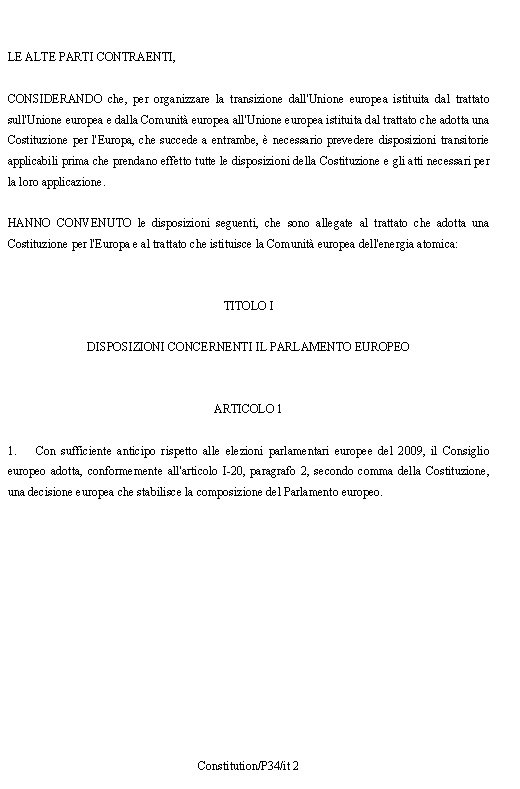 LE ALTE PARTI CONTRAENTI,

CONSIDERANDO che, per organizzare la transizione dall'Unione europea istituita dal trattato sull'Unione europea e dalla Comunità europea all'Unione europea istituita dal trattato che adotta una Costituzione per l'Europa, che succede a entrambe, è necessario prevedere disposizioni transitorie applicabili prima che prendano effetto tutte le disposizioni della Costituzione e gli atti necessari per la loro applicazione.

HANNO CONVENUTO le disposizioni seguenti, che sono allegate al trattato che adotta una Costituzione per l'Europa e al trattato che istituisce la Comunità europea dell'energia atomica:

TITOLO I

DISPOSIZIONI CONCERNENTI IL PARLAMENTO EUROPEO

ARTICOLO 1

1. Con sufficiente anticipo rispetto alle elezioni parlamentari europee del 2009, il Consiglio europeo adotta, conformemente all'articolo I-20, paragrafo 2, secondo comma della Costituzione, una decisione europea che stabilisce la composizione del Parlamento europeo.

Constitution/P34/it 2